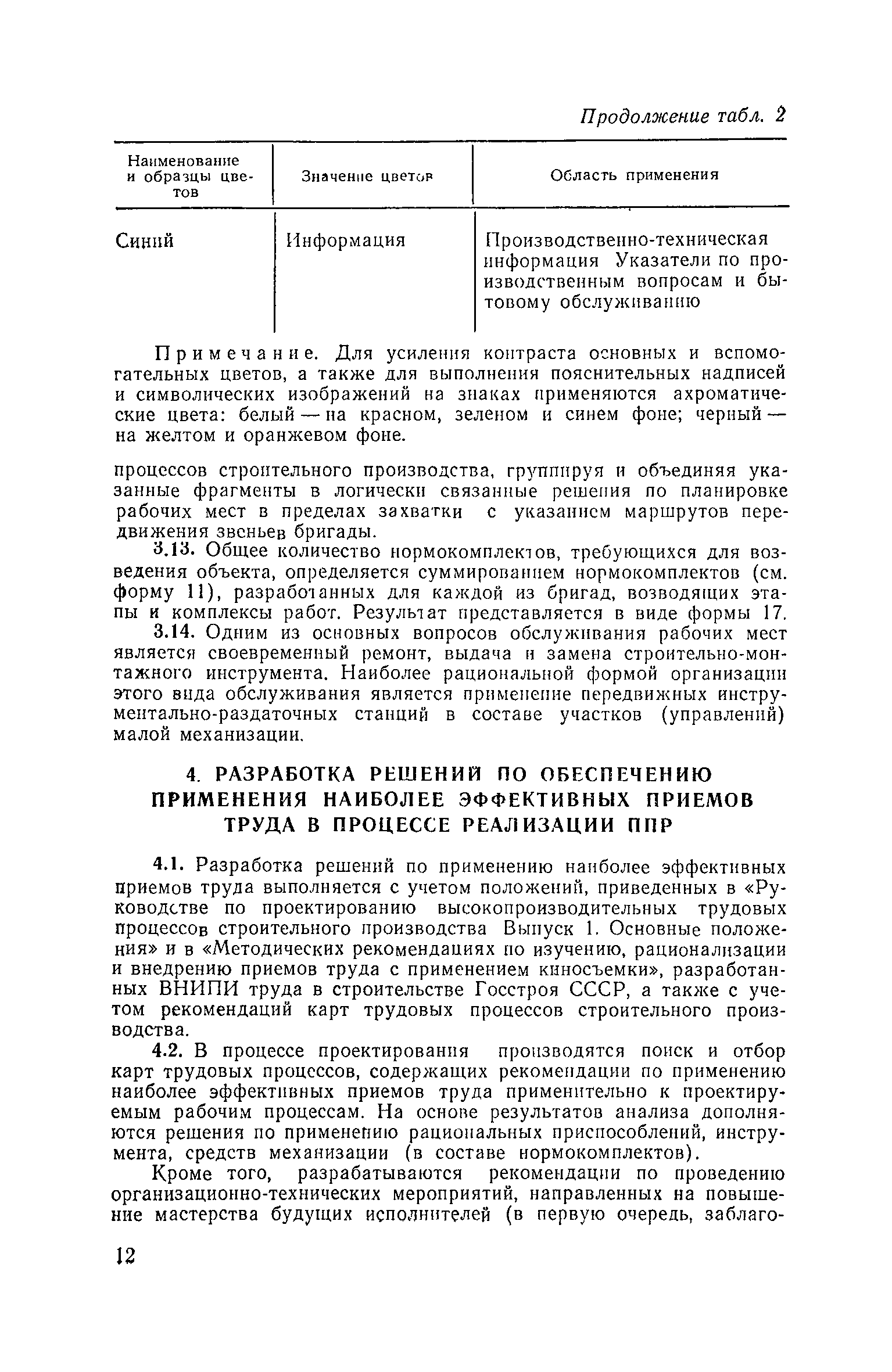 Продолжение табл. 2

| Наименование и образцы цветов | Значение цветов | Область применения |
|---|---|---|
| Синий | Информация | Производственно-техническая информация Указатели по производственным вопросам и бытовому обслуживанию |

Примечание. Для усиления контраста основных и вспомогательных цветов, а также для выполнения пояснительных надписей и символических изображений на знаках применяются ахроматические цвета: белый — на красном, зеленом и синем фоне; черный — на желтом и оранжевом фоне.

процессов строительного производства, группируя и объединяя указанные фрагменты в логически связанные решения по планировке рабочих мест в пределах захватки с указанием маршрутов передвижения звеньев бригады.

3.13. Общее количество нормокомплектов, требующихся для возведения объекта, определяется суммированием нормокомплектов (см. форму 11), разработанных для каждой из бригад, возводящих этапы и комплексы работ. Результат представляется в виде формы 17.

3.14. Одним из основных вопросов обслуживания рабочих мест является своевременный ремонт, выдача и замена строительно-монтажного инструмента. Наиболее рациональной формой организации этого вида обслуживания является применение передвижных инструментально-раздаточных станций в составе участков (управлений) малой механизации.

4. РАЗРАБОТКА РЕШЕНИЙ ПО ОБЕСПЕЧЕНИЮ ПРИМЕНЕНИЯ НАИБОЛЕЕ ЭФФЕКТИВНЫХ ПРИЕМОВ ТРУДА В ПРОЦЕССЕ РЕАЛИЗАЦИИ ППР

4.1. Разработка решений по применению наиболее эффективных приемов труда выполняется с учетом положений, приведенных в «Руководстве по проектированию высокопроизводительных трудовых процессов строительного производства Выпуск 1. Основные положения» и в «Методических рекомендациях по изучению, рационализации и внедрению приемов труда с применением киносъемки», разработанных ВНИПИ труда в строительстве Госстроя СССР, а также с учетом рекомендаций карт трудовых процессов строительного производства.

4.2. В процессе проектирования производятся поиск и отбор карт трудовых процессов, содержащих рекомендации по применению наиболее эффективных приемов труда применительно к проектируемым рабочим процессам. На основе результатов анализа дополняются решения по применению рациональных приспособлений, инструмента, средств механизации (в составе нормокомплектов).

Кроме того, разрабатываются рекомендации по проведению организационно-технических мероприятий, направленных на повышение мастерства будущих исполнителей (в первую очередь, заблаго-

12